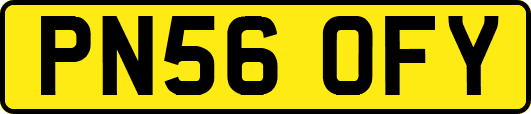 PN56 OFY